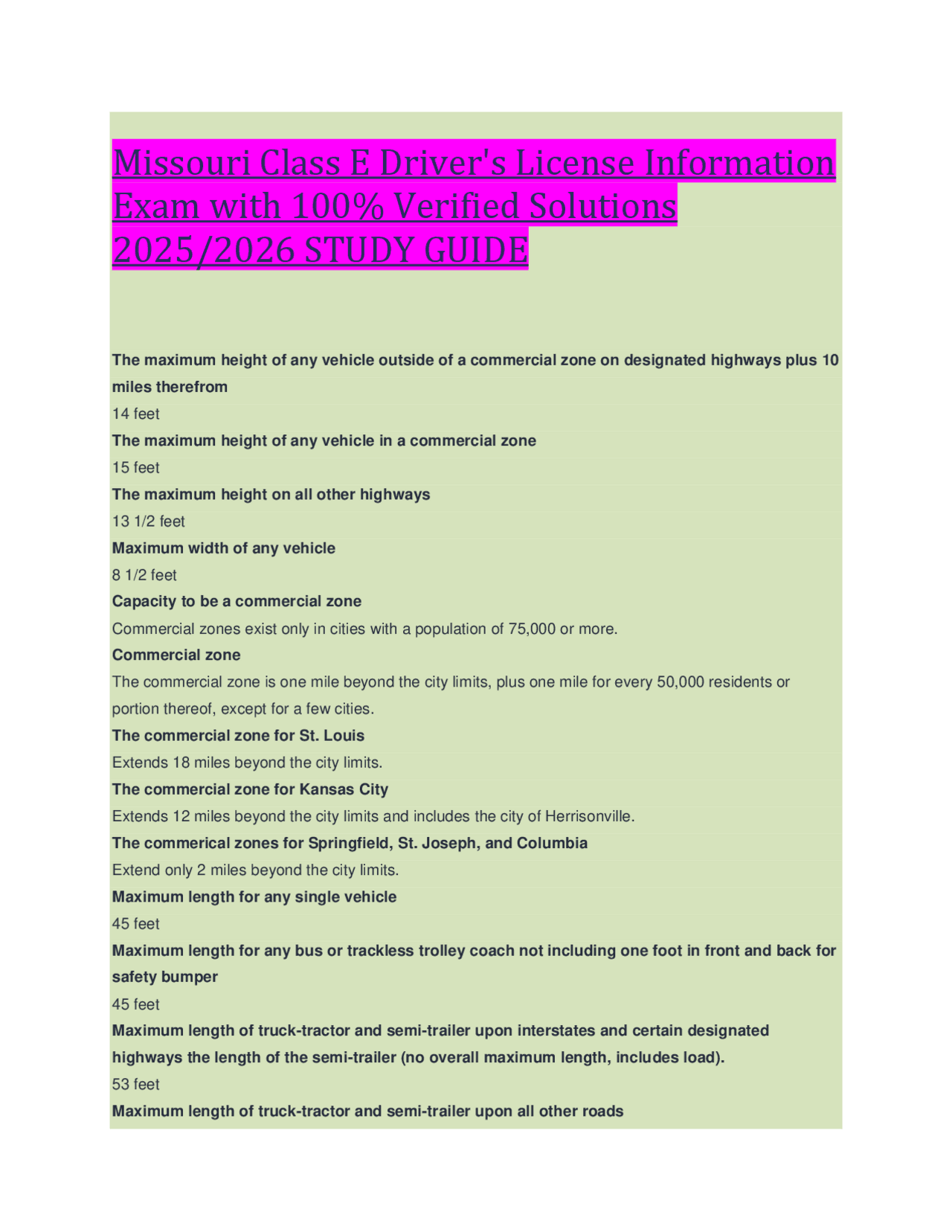 Missouri Class E Driver's License Information Exam with 100% Verified Solutions 2025/2026 STUDY GUIDE

The maximum height of any vehicle outside of a commercial zone on designated highways plus 10 miles therefrom
14 feet
The maximum height of any vehicle in a commercial zone
15 feet
The maximum height on all other highways
13 1/2 feet
Maximum width of any vehicle
8 1/2 feet
Capacity to be a commercial zone
Commercial zones exist only in cities with a population of 75,000 or more.
Commercial zone
The commercial zone is one mile beyond the city limits, plus one mile for every 50,000 residents or portion thereof, except for a few cities.
The commercial zone for St. Louis
Extends 18 miles beyond the city limits.
The commercial zone for Kansas City
Extends 12 miles beyond the city limits and includes the city of Herrisonville.
The commerical zones for Springfield, St. Joseph, and Columbia
Extend only 2 miles beyond the city limits.
Maximum length for any single vehicle
45 feet
Maximum length for any bus or trackless trolley coach not including one foot in front and back for safety bumper
45 feet
Maximum length of truck-tractor and semi-trailer upon interstates and certain designated highways the length of the semi-trailer (no overall maximum length, includes load).
53 feet
Maximum length of truck-tractor and semi-trailer upon all other roads